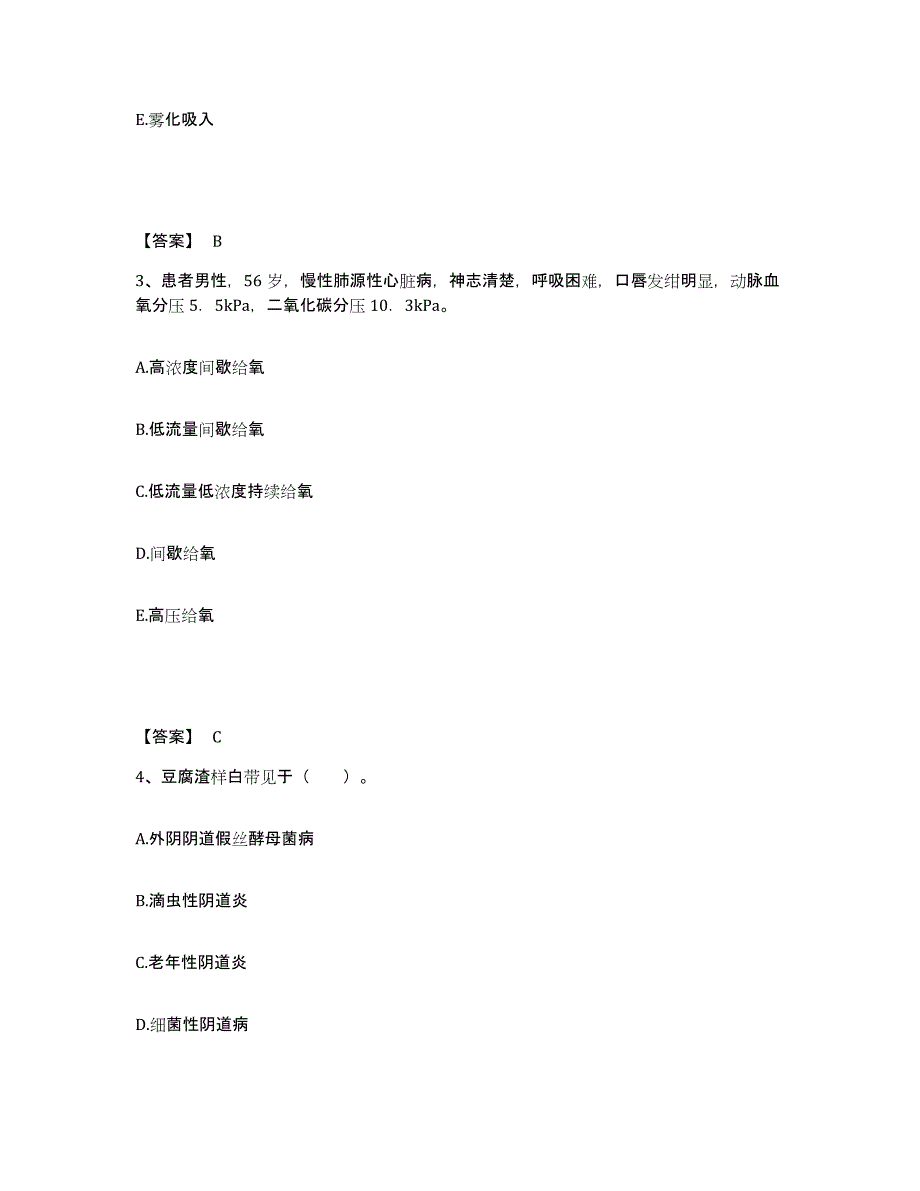 E.雾化吸入

【答案】 B

3、患者男性，56 岁，慢性肺源性心脏病，神志清楚，呼吸困难，口唇发绀明显，动脉血氧分压 5．5kPa，二氧化碳分压 10．3kPa。

A.高浓度间歇给氧

B.低流量间歇给氧

C.低流量低浓度持续给氧

D.间歇给氧

E.高压给氧

【答案】 C

4、豆腐渣样白带见于（　　）。

A.外阴阴道假丝酵母菌病

B.滴虫性阴道炎

C.老年性阴道炎

D.细菌性阴道病